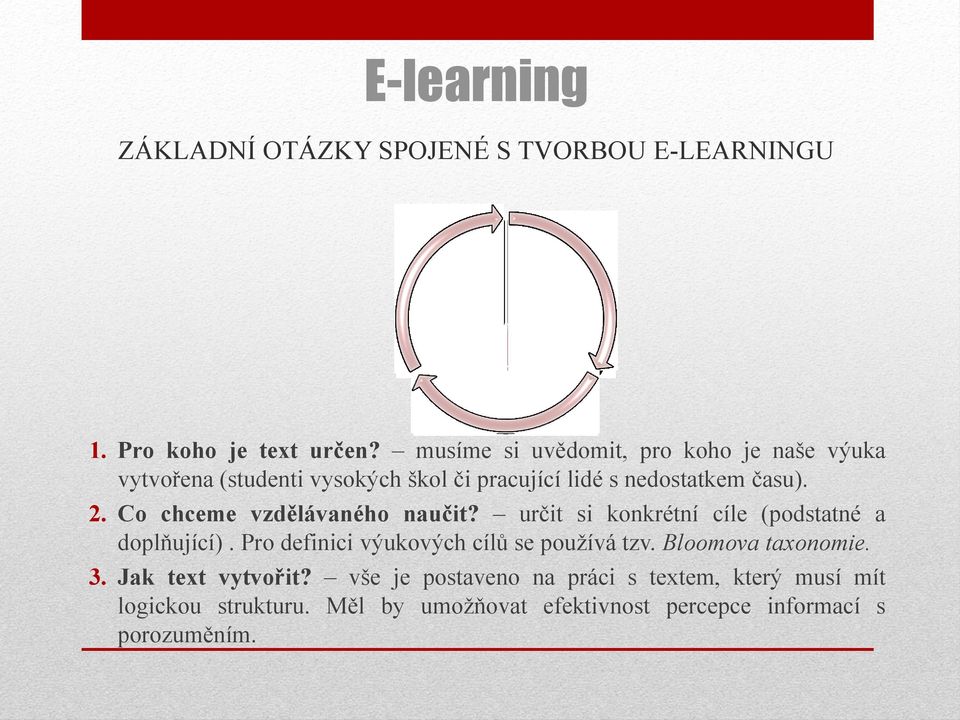 E-learning

ZÁKLADNÍ OTÁZKY SPOJENÉ S TVORBOU E-LEARNINGU

1. Pro koho je text určen? – musíme si uvědomit, pro koho je naše výuka vytvořena (studenti vysokých škol či pracující lidé s nedostatkem času).

2. Co chceme vzdělávaného naučit? – určit si konkrétní cíle (podstatné a doplňující) . Pro definici výukových cílů se používá tzv. Bloomova taxonomie.

3. Jak text vytvořit? – vše je postaveno na práci s textem, který musí mít logickou strukturu. Měl by umožňovat efektivnost percepce informací s porozuměním.